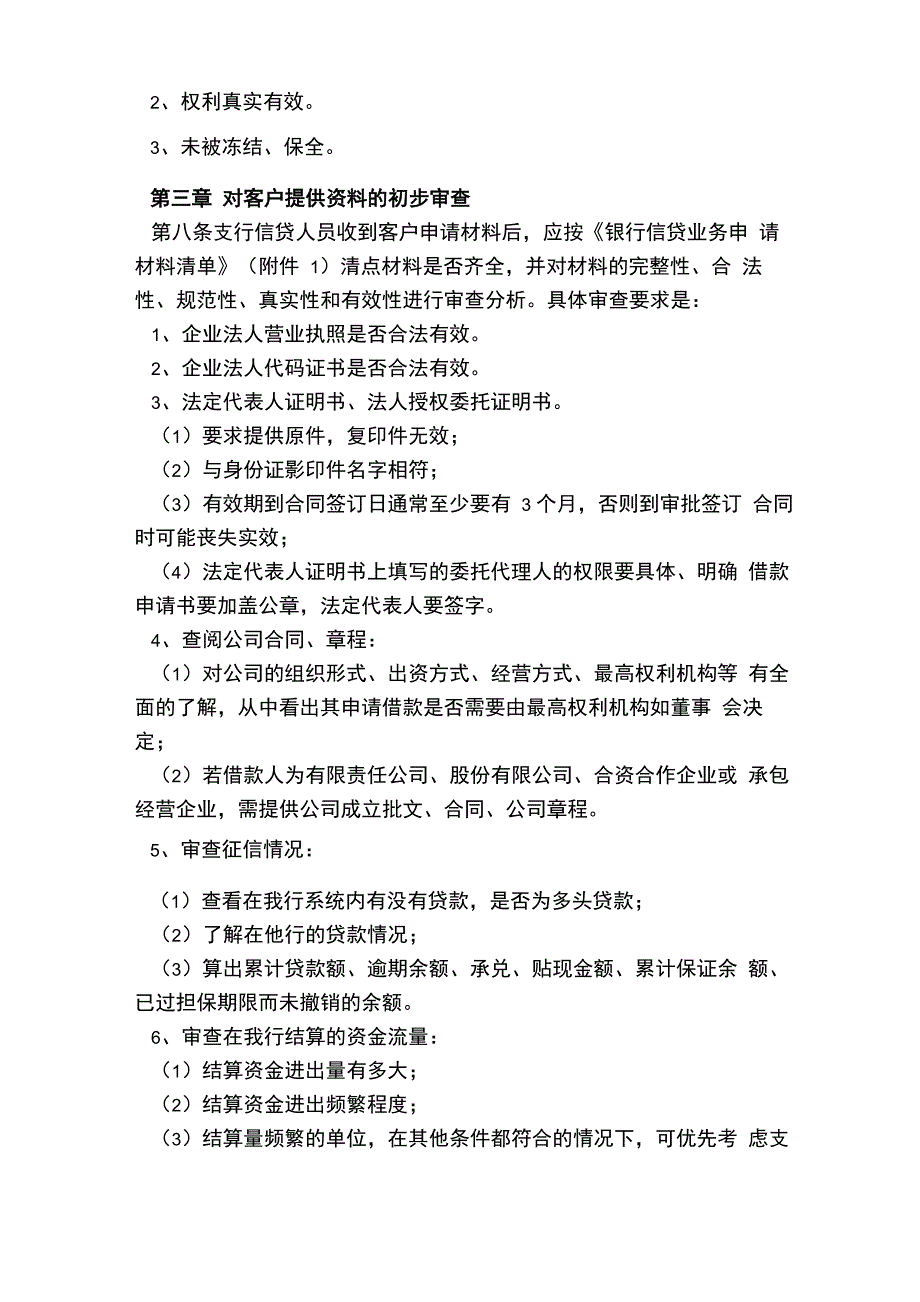 2、权利真实有效。

3、未被冻结、保全。

第三章 对客户提供资料的初步审查

第八条支行信贷人员收到客户申请材料后，应按《银行信贷业务申 请材料清单》（附件 1）清点材料是否齐全，并对材料的完整性、合 法性、规范性、真实性和有效性进行审查分析。具体审查要求是：

1、企业法人营业执照是否合法有效。

2、企业法人代码证书是否合法有效。

3、法定代表人证明书、法人授权委托证明书。

（1）要求提供原件，复印件无效；

（2）与身份证影印件名字相符；

（3）有效期到合同签订日通常至少要有 3 个月，否则到审批签订 合同时可能丧失实效；

（4）法定代表人证明书上填写的委托代理人的权限要具体、明确 借款申请书要加盖公章，法定代表人要签字。

4、查阅公司合同、章程：

（1）对公司的组织形式、出资方式、经营方式、最高权利机构等 有全面的了解，从中看出其申请借款是否需要由最高权利机构如董事 会决定；

（2）若借款人为有限责任公司、股份有限公司、合资合作企业或 承包经营企业，需提供公司成立批文、合同、公司章程。

5、审查征信情况：

（1）查看在我行系统内有没有贷款，是否为多头贷款；

（2）了解在他行的贷款情况；

（3）算出累计贷款额、逾期余额、承兑、贴现金额、累计保证余 额、已过担保期限而未撤销的余额。

6、审查在我行结算的资金流量：

（1）结算资金进出量有多大；

（2）结算资金进出频繁程度；

（3）结算量频繁的单位，在其他条件都符合的情况下，可优先考 虑支